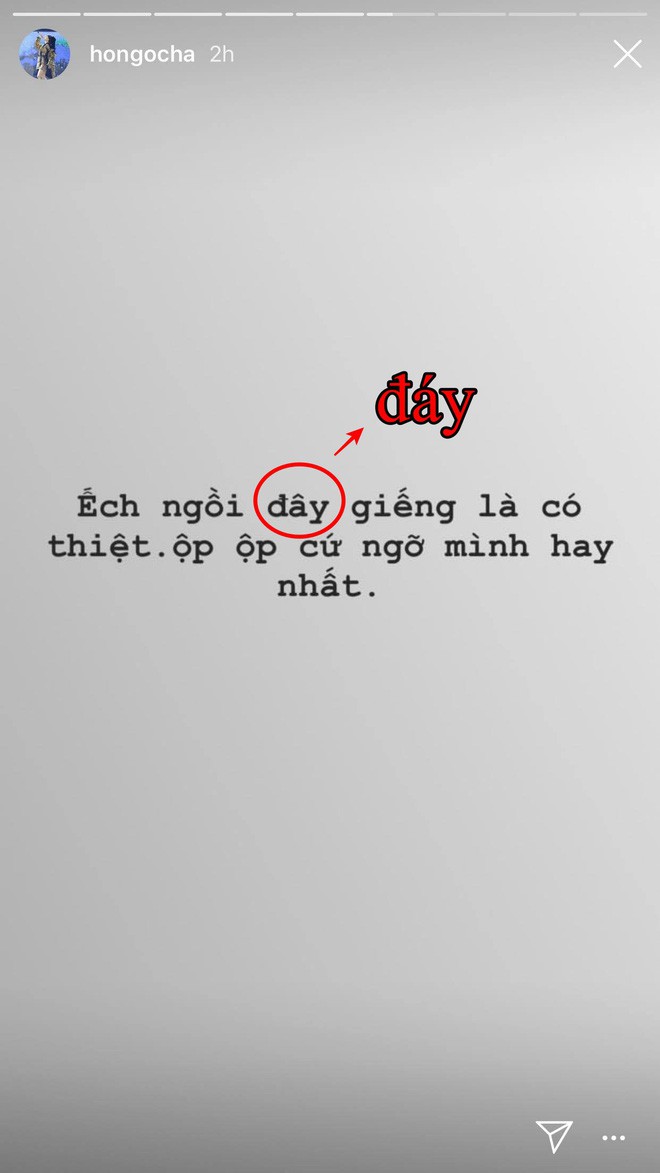 hongocha 2h

đáy

Ếch ngồi đây giếng là có thiệt.ộp ộp cứ ngỡ mình hay nhất.